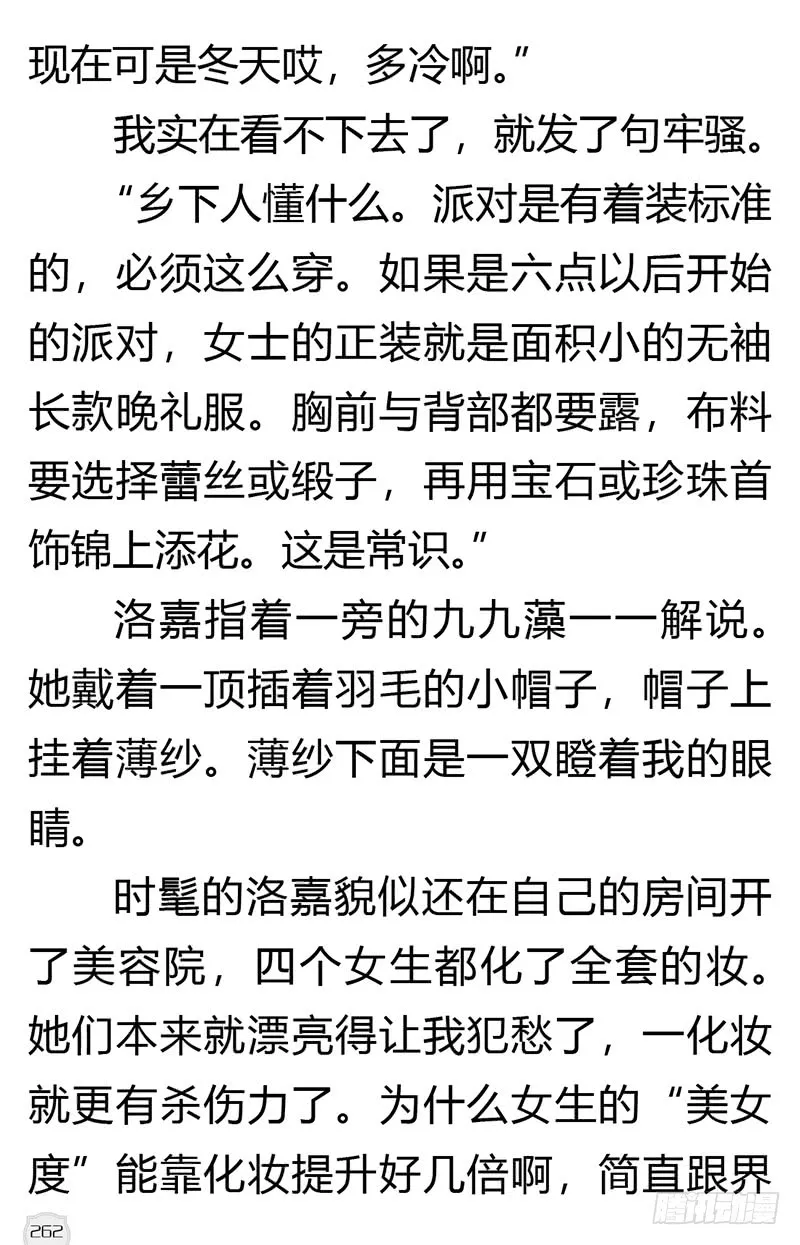 现在可是冬天哎，多冷啊。”

我实在看不下去了，就发了句牢骚。

“乡下人懂什么。派对是有着装标准的，必须这么穿。如果是六点以后开始的派对，女士的正装就是面积小的无袖长款晚礼服。胸前与背部都要露，布料要选择蕾丝或缎子，再用宝石或珍珠首饰锦上添花。这是常识。”

洛嘉指着一旁的九九藻一一解说。她戴着一顶插着羽毛的小帽子，帽子上挂着薄纱。薄纱下面是一双瞪着我的眼睛。

时髦的洛嘉貌似还在自己的房间开了美容院，四个女生都化了全套的妆。她们本来就漂亮得让我犯愁了，一化妆就更有杀伤力了。为什么女生的“美女度”能靠化妆提升好几倍啊，简直跟界

262

腾讯动漫